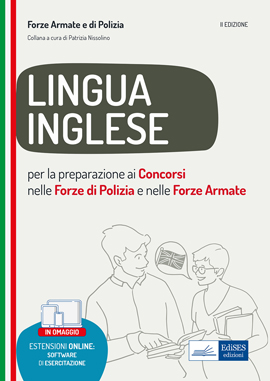 Forze Armate e di Polizia

II EDIZIONE

Collana a cura di Patrizia Nissolino

LINGUA INGLESE

per la preparazione ai Concorsi nelle Forze di Polizia e nelle Forze Armate

IN OMAGGIO

ESTENSIONI ONLINE: SOFTWARE DI ESERCITAZIONE

EdiSES edizioni